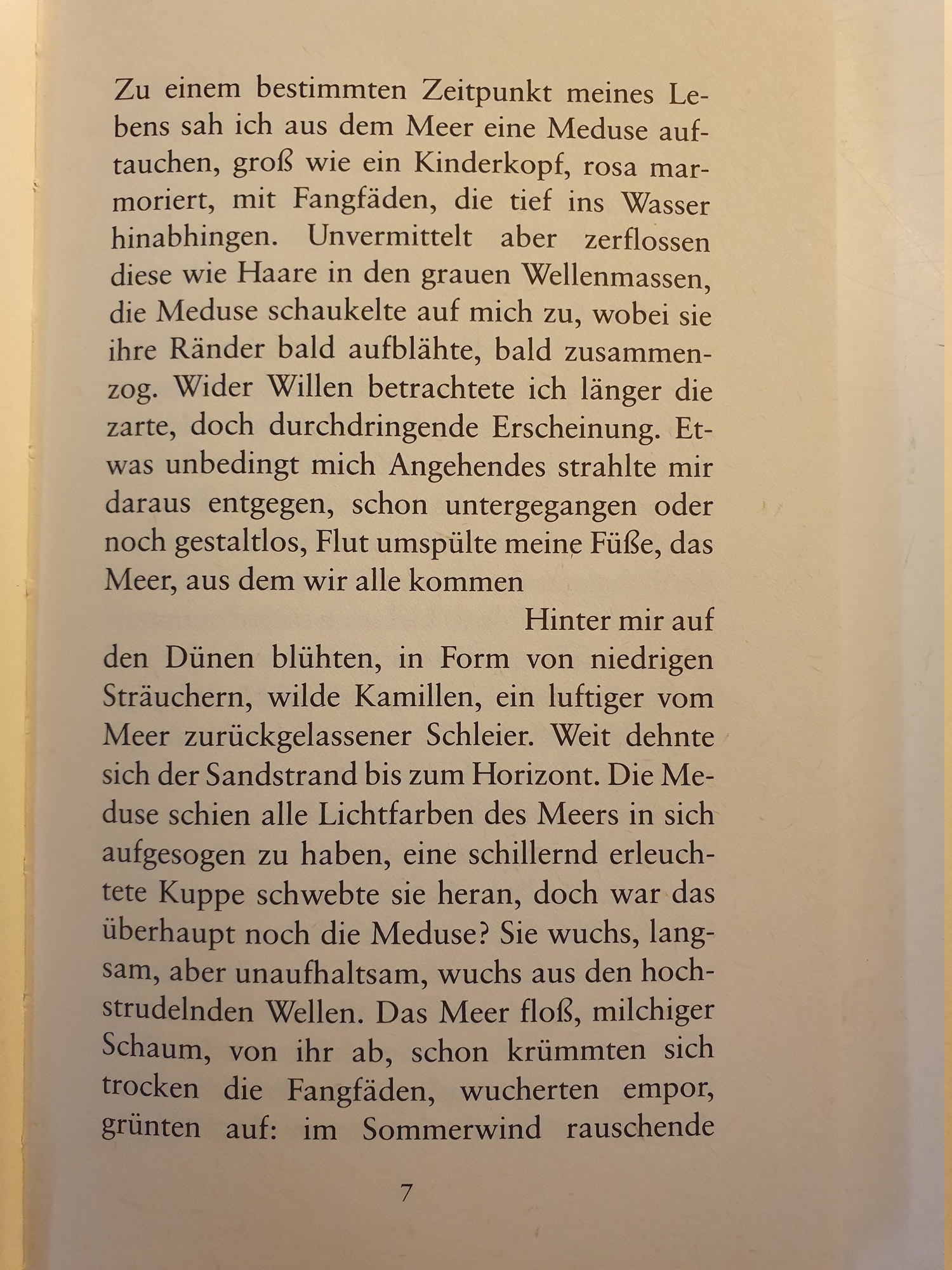 Zu einem bestimmten Zeitpunkt meines Lebens sah ich aus dem Meer eine Meduse auftauchen, groß wie ein Kinderkopf, rosa marmoriert, mit Fangfäden, die tief ins Wasser hinabhingen. Unvermittelt aber zerflossen diese wie Haare in den grauen Wellenmassen, die Meduse schaukelte auf mich zu, wobei sie ihre Ränder bald aufblähte, bald zusammenzog. Wider Willen betrachtete ich länger die zarte, doch durchdringende Erscheinung. Etwas unbedingt mich Angehendes strahlte mir daraus entgegen, schon untergegangen oder noch gestaltlos, Flut umspülte meine Füße, das Meer, aus dem wir alle kommen

Hinter mir auf den Dünen blühten, in Form von niedrigen Sträuchern, wilde Kamillen, ein luftiger vom Meer zurückgelassener Schleier. Weit dehnte sich der Sandstrand bis zum Horizont. Die Meduse schien alle Lichtfarben des Meers in sich aufgesogen zu haben, eine schillernd erleuchtete Kuppe schwebte sie heran, doch war das überhaupt noch die Meduse? Sie wuchs, langsam, aber unaufhaltsam, wuchs aus den hochstrudelnden Wellen. Das Meer floß, milchiger Schaum, von ihr ab, schon krümmten sich trocken die Fangfäden, wucherten empor, grünten auf: im Sommerwind rauschende

7